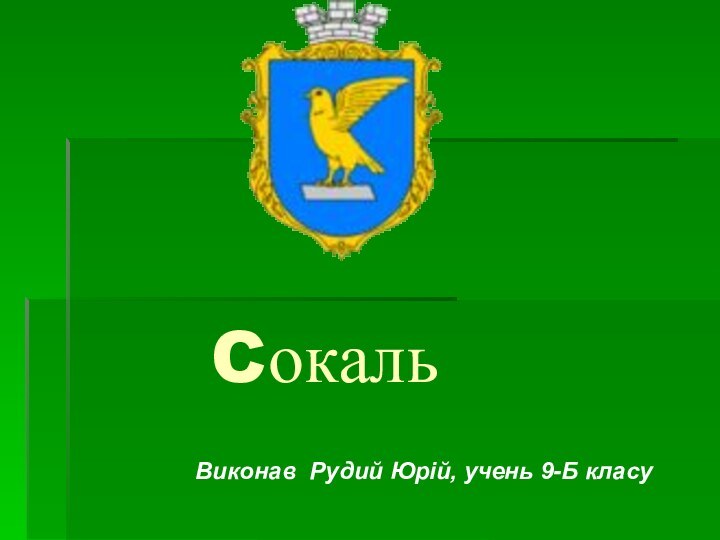 сокаль

Виконав Рудий Юрій, учень 9-Б класу